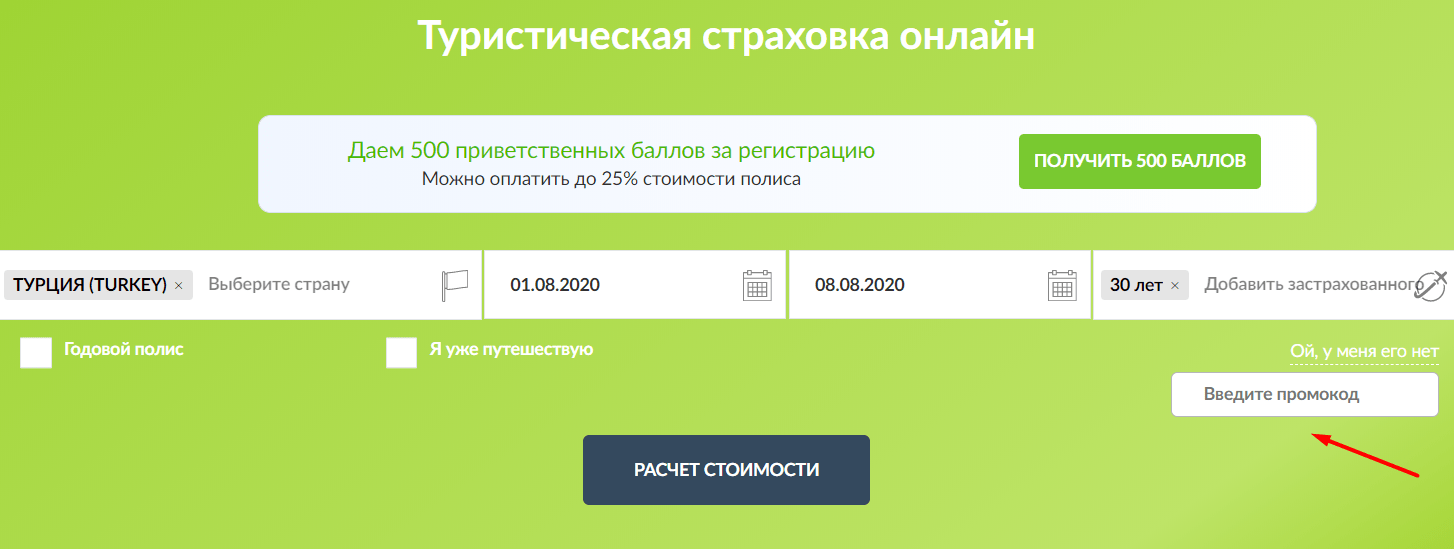 Туристическая страховка онлайн

Даем 500 приветственных баллов за регистрацию
Можно оплатить до 25% стоимости полиса

ПОЛУЧИТЬ 500 БАЛЛОВ

ТУРЦИЯ (TURKEY) × Выберите страну

01.08.2020

08.08.2020

30 лет × Добавить застрахованного

Годовой полис

Я уже путешествую

Ой, у меня его нет

Введите промокод

РАСЧЕТ СТОИМОСТИ